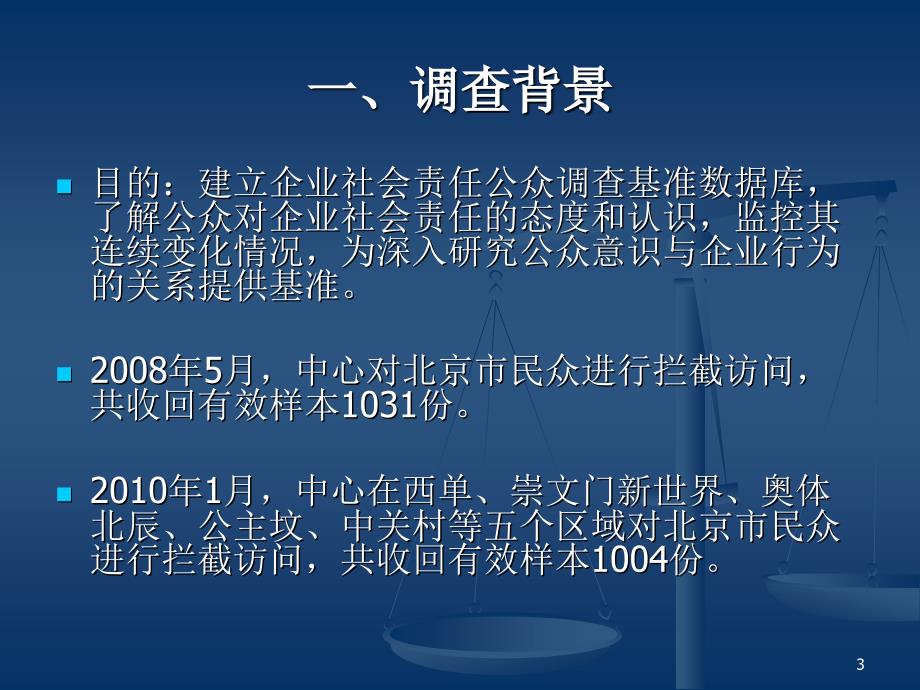 一、调查背景

目的：建立企业社会责任公众调查基准数据库，了解公众对企业社会责任的态度和认识，监控其连续变化情况，为深入研究公众意识与企业行为的关系提供基准。

2008年5月，中心对北京市民众进行拦截访问，共收回有效样本1031份。

2010年1月，中心在西单、崇文门新世界、奥体北辰、公主坟、中关村等五个区域对北京市民众进行拦截访问，共收回有效样本1004份。

3